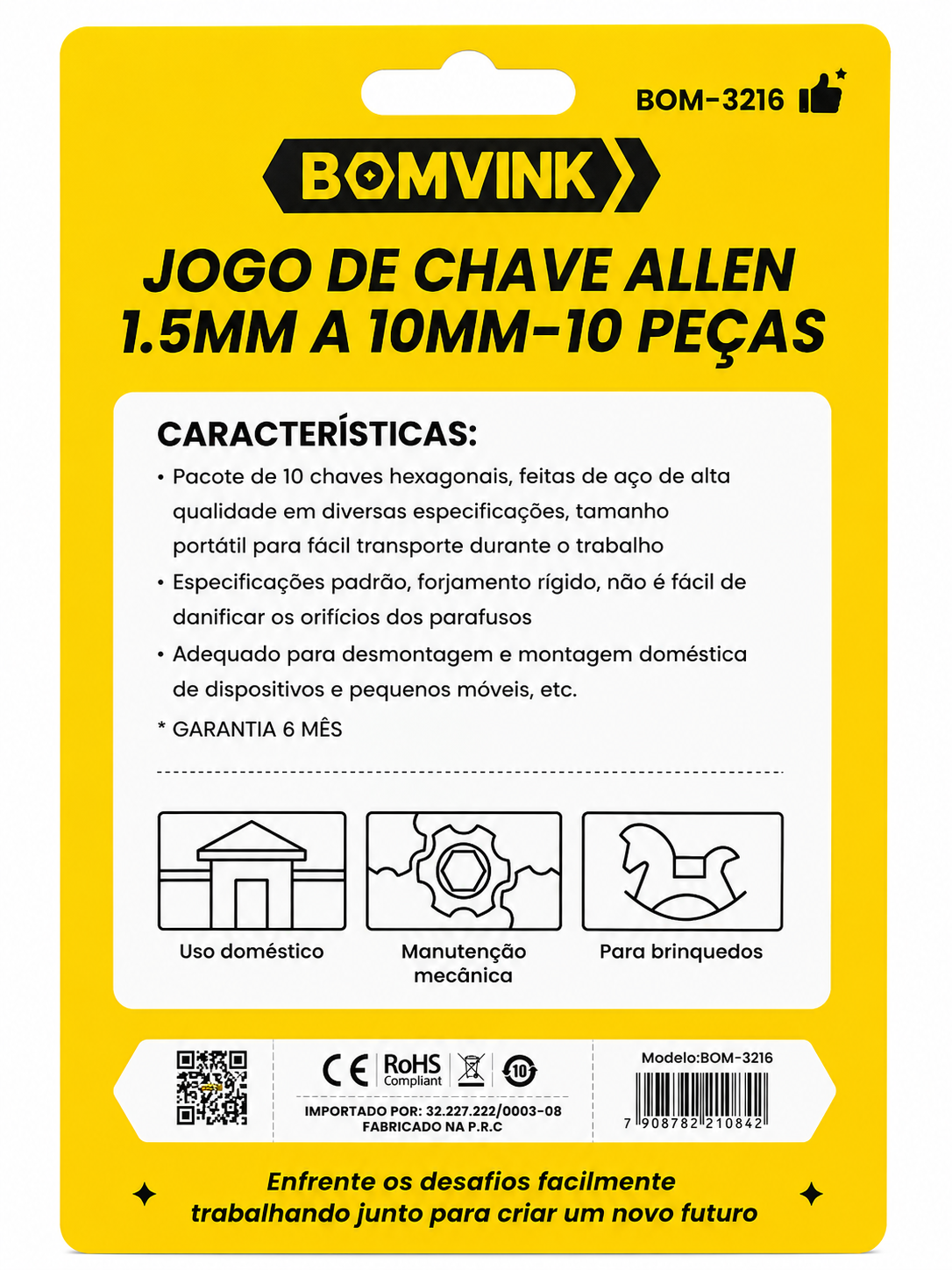 BOM-3216

BOMVINK

JOGO DE CHAVE ALLEN 1.5MM A 10MM-10 PEÇAS

CARACTERÍSTICAS:

• Pacote de 10 chaves hexagonais, feitas de aço de alta qualidade em diversas especificações, tamanho portátil para fácil transporte durante o trabalho

• Especificações padrão, forjamento rígido, não é fácil de danificar os orifícios dos parafusos

• Adequado para desmontagem e montagem doméstica de dispositivos e pequenos móveis, etc.

* GARANTIA 6 MÊS

Uso doméstico

Manutenção mecânica

Para brinquedos

CE RoHS Compliant 10

IMPORTADO POR: 32.227.222/0003-08
FABRICADO NA P.R.C

Modelo:BOM-3216

7 908782 210842

Enfrente os desafios facilmente trabalhando junto para criar um novo futuro